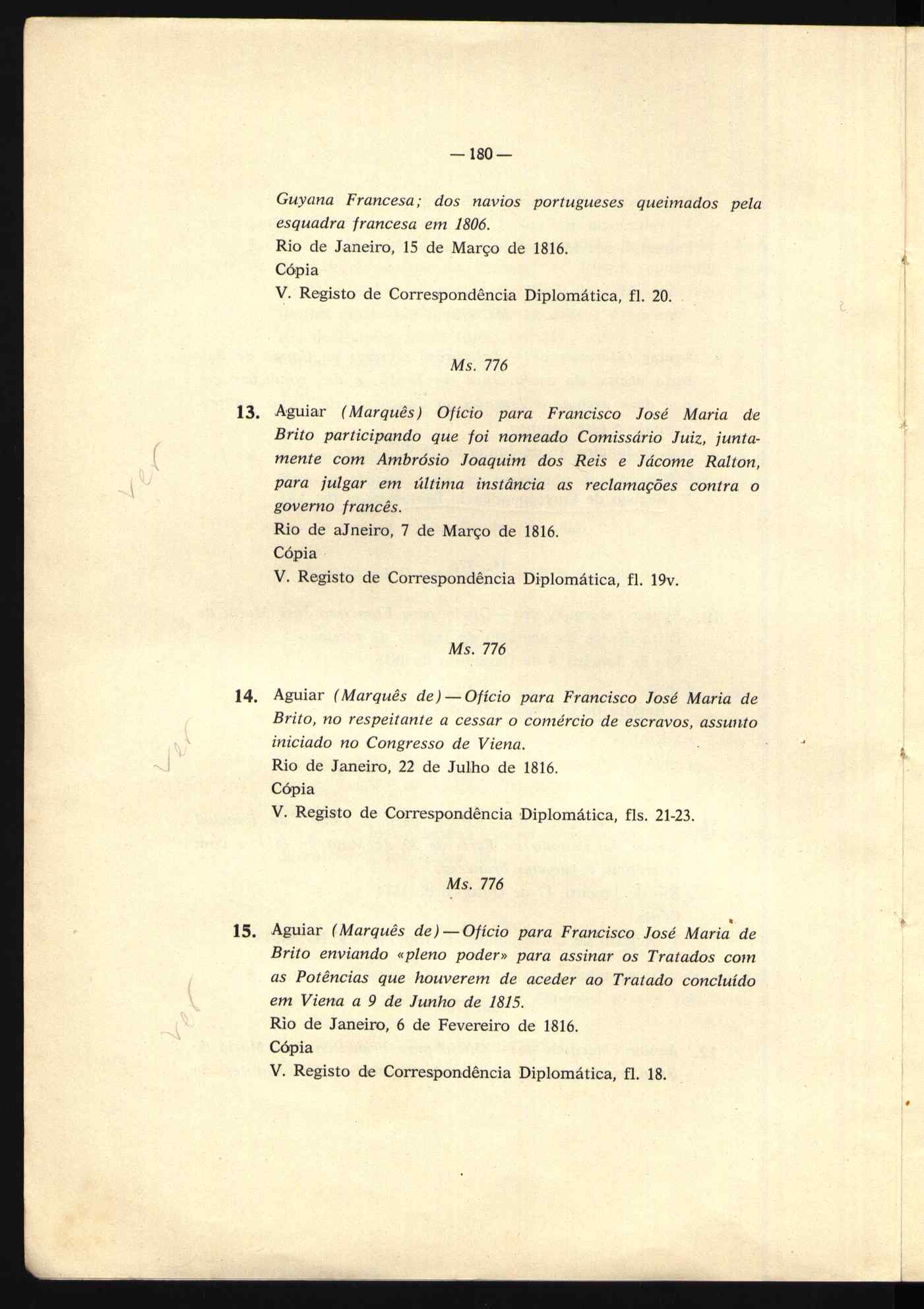 — 180 —

Guyana Francesa; dos navios portugueses queimados pela esquadra francesa em 1806.
Rio de Janeiro, 15 de Março de 1816.
Cópia
V. Registo de Correspondência Diplomática, fl. 20.

Ms. 776

13. Aguiar (Marquês) Ofício para Francisco José Maria de Brito participando que foi nomeado Comissário Juiz, juntamente com Ambrósio Joaquim dos Reis e Jácome Ralton, para julgar em última instância as reclamações contra o governo francês.
Rio de aJneiro, 7 de Março de 1816.
Cópia
V. Registo de Correspondência Diplomática, fl. 19v.

ver

Ms. 776

14. Aguiar (Marquês de) — Ofício para Francisco José Maria de Brito, no respeitante a cessar o comércio de escravos, assunto iniciado no Congresso de Viena.
Rio de Janeiro, 22 de Julho de 1816.
Cópia
V. Registo de Correspondência Diplomática, fls. 21-23.

ver

Ms. 776

15. Aguiar (Marquês de) — Ofício para Francisco José Maria de Brito enviando «pleno poder» para assinar os Tratados com as Potências que houverem de aceder ao Tratado concluído em Viena a 9 de Junho de 1815.
Rio de Janeiro, 6 de Fevereiro de 1816.
Cópia
V. Registo de Correspondência Diplomática, fl. 18.

ver